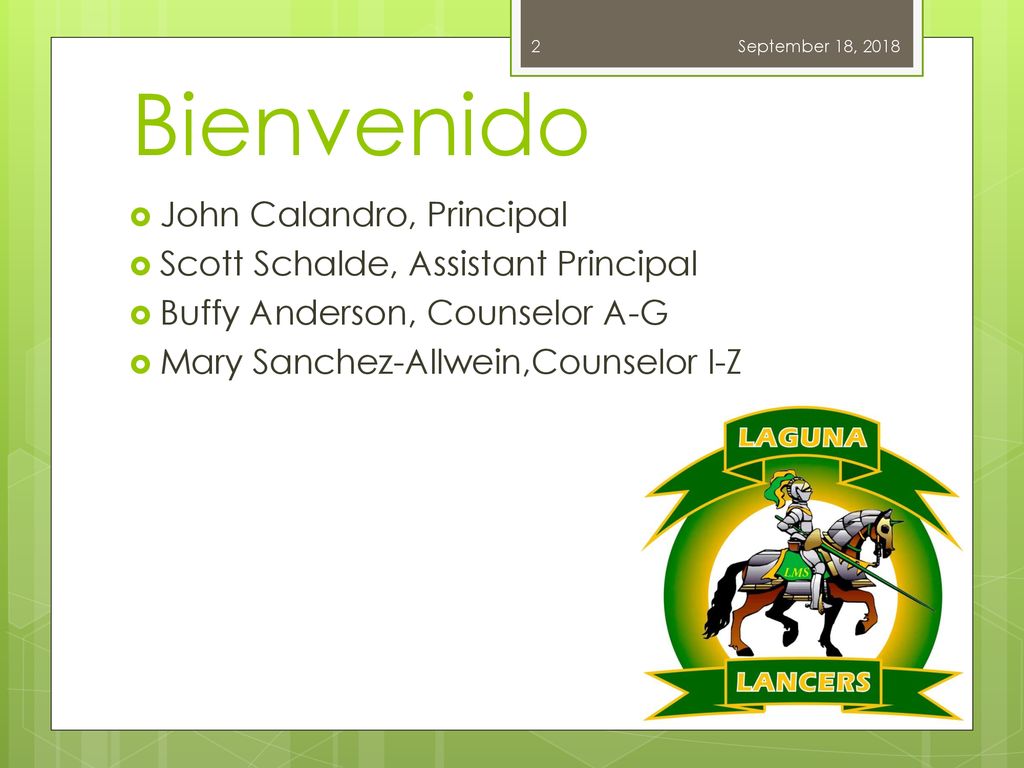 2

September 18, 2018

Bienvenido

John Calandro, Principal
Scott Schalde, Assistant Principal
Buffy Anderson, Counselor A-G
Mary Sanchez-Allwein,Counselor I-Z

LAGUNA

LMS

LANCERS